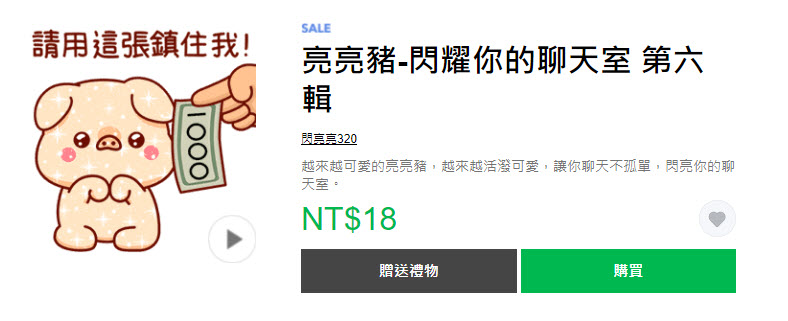 請用這張鎮住我!

1000

SALE

亮亮豬-閃耀你的聊天室 第六輯

閃亮亮320

越來越可愛的亮亮豬，越來越活潑可愛，讓你聊天不孤單，閃亮你的聊天室。

NT$18

贈送禮物

購買